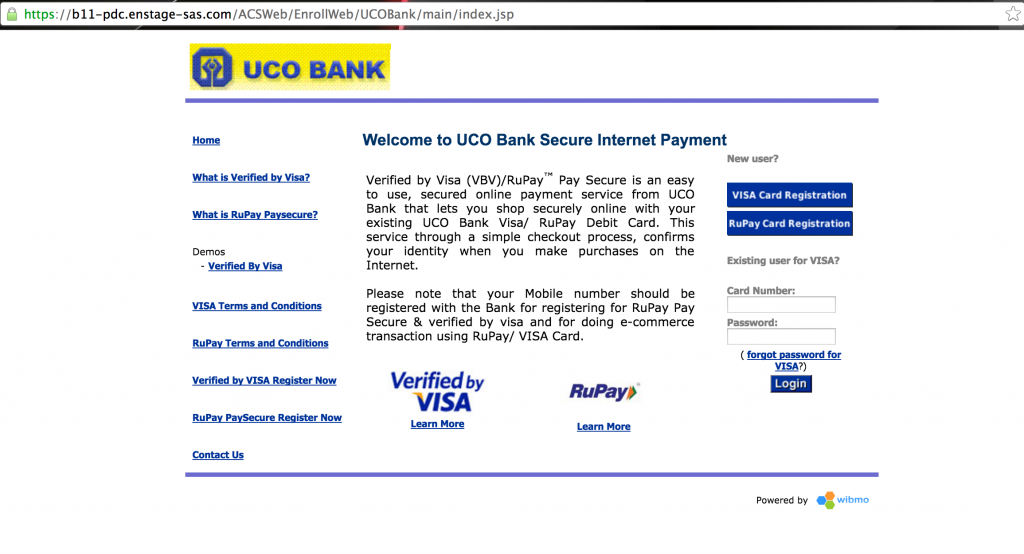 https://b11-pdc.enstage-sas.com/ACSWeb/EnrollWeb/UCOBank/main/index.jsp

UCO BANK

Home

What is Verified by Visa?

What is RuPay Paysecure?

Demos
- Verified By Visa

VISA Terms and Conditions

RuPay Terms and Conditions

Verified by VISA Register Now

RuPay PaySecure Register Now

Contact Us

Welcome to UCO Bank Secure Internet Payment

Verified by Visa (VBV)/RuPay™ Pay Secure is an easy to use, secured online payment service from UCO Bank that lets you shop securely online with your existing UCO Bank Visa/ RuPay Debit Card. This service through a simple checkout process, confirms your identity when you make purchases on the Internet.

Please note that your Mobile number should be registered with the Bank for registering for RuPay Pay Secure & verified by visa and for doing e-commerce transaction using RuPay/ VISA Card.

Verified by VISA
Learn More

RuPay
Learn More

New user?

VISA Card Registration

RuPay Card Registration

Existing user for VISA?

Card Number:

Password:

( forgot password for VISA?)

Login

Powered by wibmo